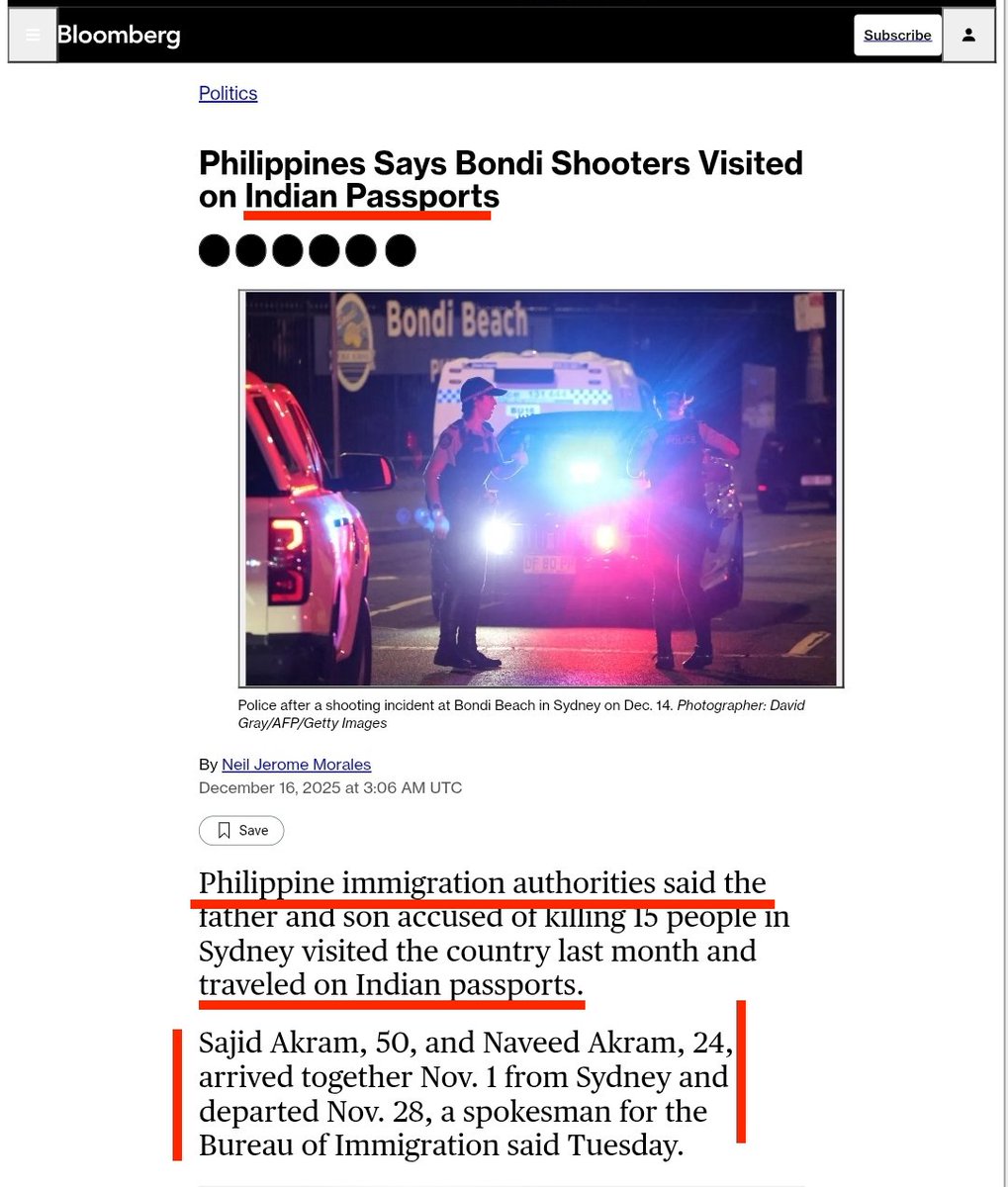 Bloomberg

Subscribe

Politics

Philippines Says Bondi Shooters Visited on Indian Passports

Bondi Beach

POLICE

Police after a shooting incident at Bondi Beach in Sydney on Dec. 14. Photographer: David Gray/AFP/Getty Images

By Neil Jerome Morales
December 16, 2025 at 3:06 AM UTC

Save

Philippine immigration authorities said the father and son accused of killing 15 people in Sydney visited the country last month and traveled on Indian passports.

Sajid Akram, 50, and Naveed Akram, 24, arrived together Nov. 1 from Sydney and departed Nov. 28, a spokesman for the Bureau of Immigration said Tuesday.